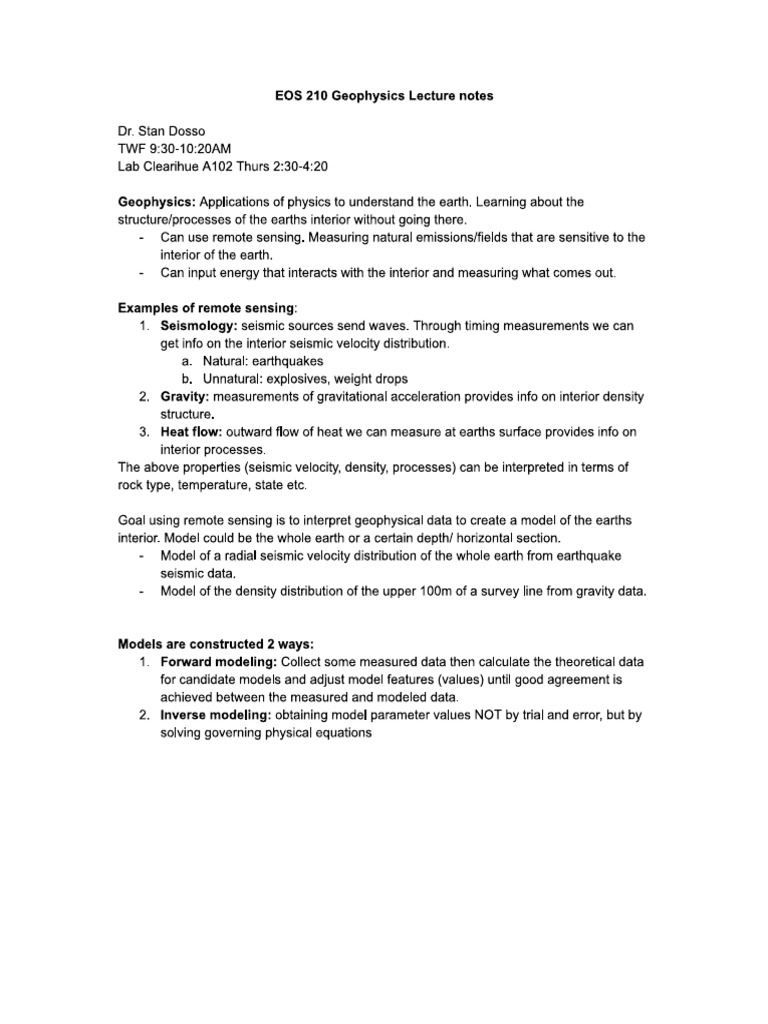 EOS 210 Geophysics Lecture notes

Dr. Stan Dosso
TWF 9:30-10:20AM
Lab Clearihue A102 Thurs 2:30-4:20

Geophysics: Applications of physics to understand the earth. Learning about the structure/processes of the earths interior without going there.
- Can use remote sensing. Measuring natural emissions/fields that are sensitive to the interior of the earth.
- Can input energy that interacts with the interior and measuring what comes out.

Examples of remote sensing:
1. Seismology: seismic sources send waves. Through timing measurements we can get info on the interior seismic velocity distribution.
a. Natural: earthquakes
b. Unnatural: explosives, weight drops
2. Gravity: measurements of gravitational acceleration provides info on interior density structure.
3. Heat flow: outward flow of heat we can measure at earths surface provides info on interior processes.
The above properties (seismic velocity, density, processes) can be interpreted in terms of rock type, temperature, state etc.

Goal using remote sensing is to interpret geophysical data to create a model of the earths interior. Model could be the whole earth or a certain depth/ horizontal section.
- Model of a radial seismic velocity distribution of the whole earth from earthquake seismic data.
- Model of the density distribution of the upper 100m of a survey line from gravity data.

Models are constructed 2 ways:
1. Forward modeling: Collect some measured data then calculate the theoretical data for candidate models and adjust model features (values) until good agreement is achieved between the measured and modeled data.
2. Inverse modeling: obtaining model parameter values NOT by trial and error, but by solving governing physical equations